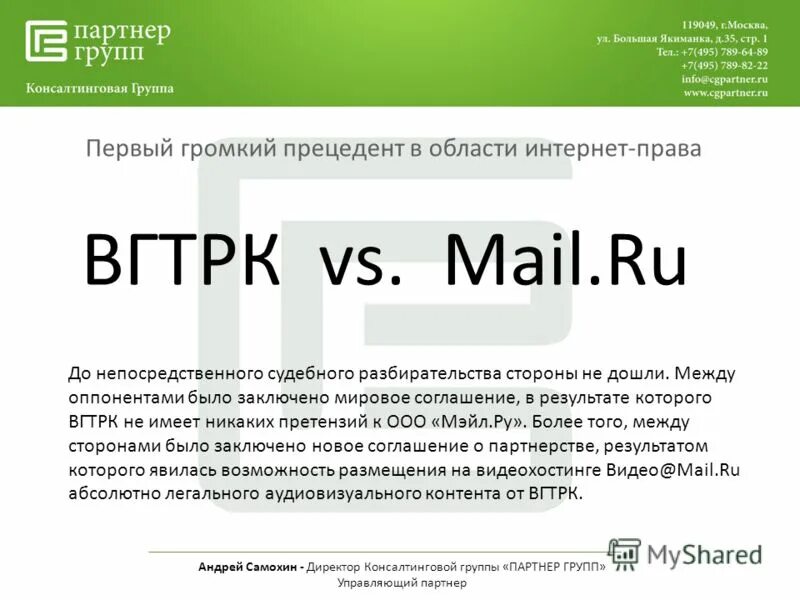 партнер групп

Консалтинговая Группа

119049, г.Москва,
ул. Большая Якиманка, д.35, стр. 1
Тел.: +7(495) 789-64-89
+7(495) 789-82-22
info@cgpartner.ru
www.cgpartner.ru

Первый громкий прецедент в области интернет-права

ВГТРК vs. Mail.Ru

До непосредственного судебного разбирательства стороны не дошли. Между оппонентами было заключено мировое соглашение, в результате которого ВГТРК не имеет никаких претензий к ООО «Мэйл.Ру». Более того, между сторонами было заключено новое соглашение о партнерстве, результатом которого явилась возможность размещения на видеохостинге Видео@Mail.Ru абсолютно легального аудиовизуального контента от ВГТРК.

MyShared

Андрей Самохин - Директор Консалтинговой группы «ПАРТНЕР ГРУПП»
Управляющий партнер